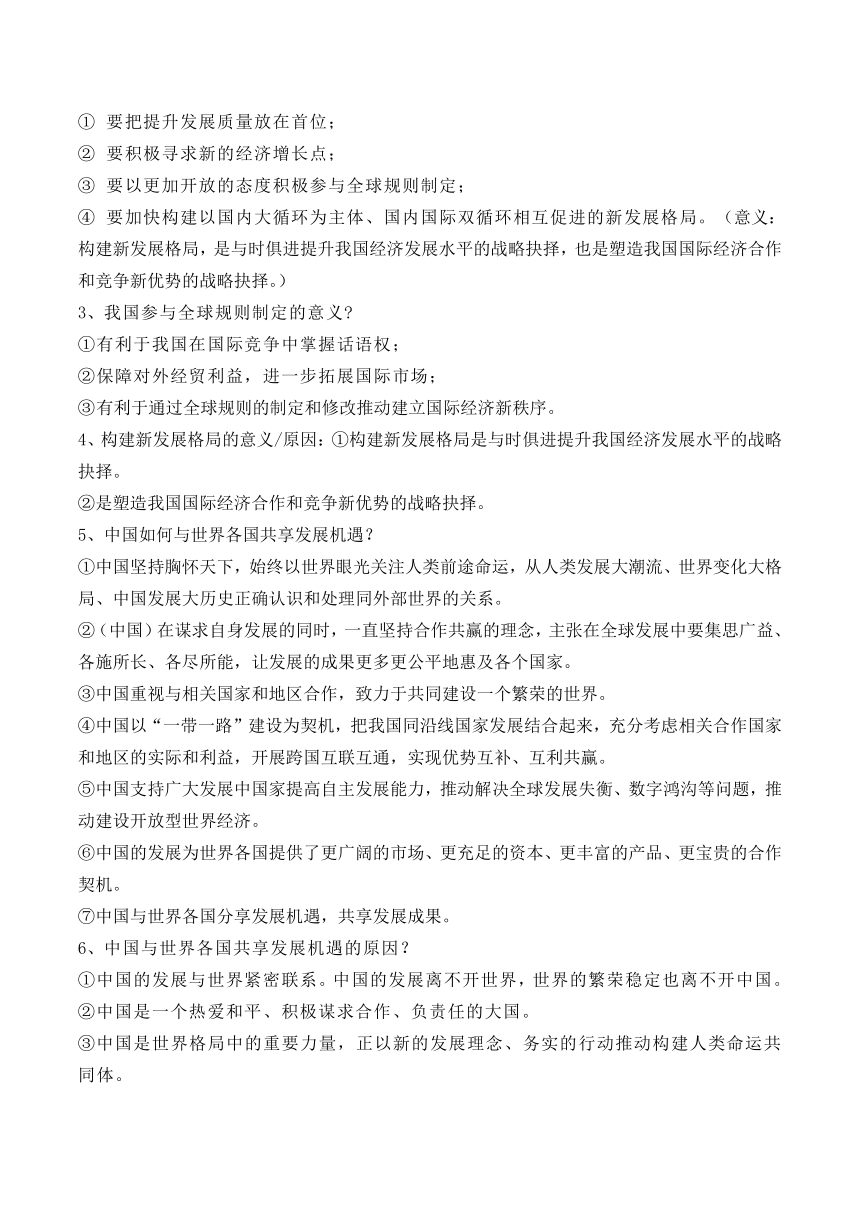 ① 要把提升发展质量放在首位；
② 要积极寻求新的经济增长点；
③ 要以更加开放的态度积极参与全球规则制定；
④ 要加快构建以国内大循环为主体、国内国际双循环相互促进的新发展格局。（意义：构建新发展格局，是与时俱进提升我国经济发展水平的战略抉择，也是塑造我国国际经济合作和竞争新优势的战略抉择。）
3、我国参与全球规则制定的意义？
①有利于我国在国际竞争中掌握话语权；
②保障对外经贸利益，进一步拓展国际市场；
③有利于通过全球规则的制定和修改推动建立国际经济新秩序。
4、构建新发展格局的意义/原因：①构建新发展格局是与时俱进提升我国经济发展水平的战略抉择。
②是塑造我国国际经济合作和竞争新优势的战略抉择。
5、中国如何与世界各国共享发展机遇？
①中国坚持胸怀天下，始终以世界眼光关注人类前途命运，从人类发展大潮流、世界变化大格局、中国发展大历史正确认识和处理同外部世界的关系。
②（中国）在谋求自身发展的同时，一直坚持合作共赢的理念，主张在全球发展中要集思广益、各施所长、各尽所能，让发展的成果更多更公平地惠及各个国家。
③中国重视与相关国家和地区合作，致力于共同建设一个繁荣的世界。
④中国以“一带一路”建设为契机，把我国同沿线国家发展结合起来，充分考虑相关合作国家和地区的实际和利益，开展跨国互联互通，实现优势互补、互利共赢。
⑤中国支持广大发展中国家提高自主发展能力，推动解决全球发展失衡、数字鸿沟等问题，推动建设开放型世界经济。
⑥中国的发展为世界各国提供了更广阔的市场、更充足的资本、更丰富的产品、更宝贵的合作契机。
⑦中国与世界各国分享发展机遇，共享发展成果。
6、中国与世界各国共享发展机遇的原因？
①中国的发展与世界紧密联系。中国的发展离不开世界，世界的繁荣稳定也离不开中国。
②中国是一个热爱和平、积极谋求合作、负责任的大国。
③中国是世界格局中的重要力量，正以新的发展理念、务实的行动推动构建人类命运共同体。